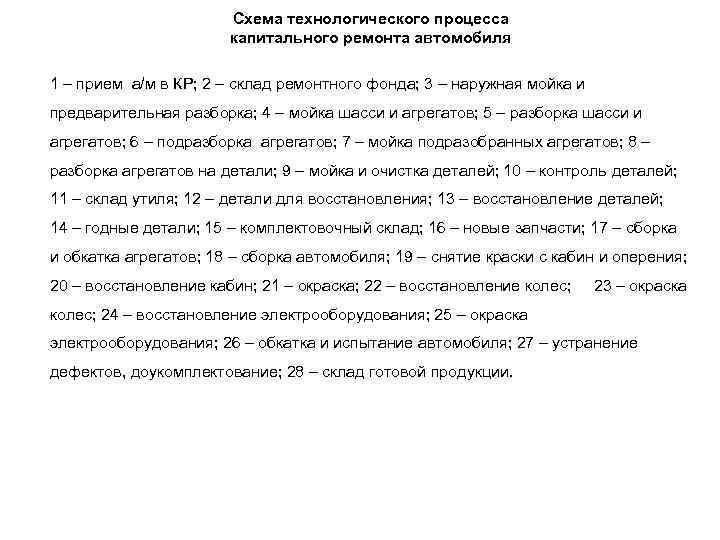 Схема технологического процесса
капитального ремонта автомобиля

1 – прием а/м в КР; 2 – склад ремонтного фонда; 3 – наружная мойка и предварительная разборка; 4 – мойка шасси и агрегатов; 5 – разборка шасси и агрегатов; 6 – подразборка агрегатов; 7 – мойка подразобранных агрегатов; 8 – разборка агрегатов на детали; 9 – мойка и очистка деталей; 10 – контроль деталей; 11 – склад утиля; 12 – детали для восстановления; 13 – восстановление деталей; 14 – годные детали; 15 – комплектовочный склад; 16 – новые запчасти; 17 – сборка и обкатка агрегатов; 18 – сборка автомобиля; 19 – снятие краски с кабин и оперения; 20 – восстановление кабин; 21 – окраска; 22 – восстановление колес; 23 – окраска колес; 24 – восстановление электрооборудования; 25 – окраска электрооборудования; 26 – обкатка и испытание автомобиля; 27 – устранение дефектов, доукомплектование; 28 – склад готовой продукции.